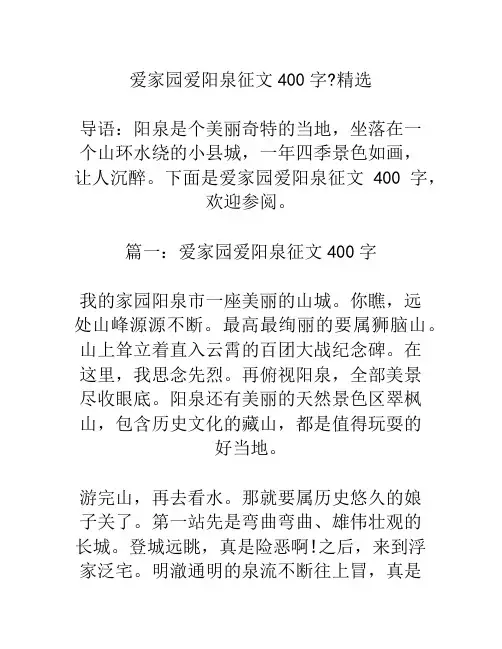 爱家园爱阳泉征文 400 字?精选

导语：阳泉是个美丽奇特的当地，坐落在一个山环水绕的小县城，一年四季景色如画，让人沉醉。下面是爱家园爱阳泉征文 400 字，欢迎参阅。

篇一：爱家园爱阳泉征文 400 字

我的家园阳泉市一座美丽的山城。你瞧，远处山峰源源不断。最高最绚丽的要属狮脑山。山上耸立着直入云霄的百团大战纪念碑。在这里，我思念先烈。再俯视阳泉，全部美景尽收眼底。阳泉还有美丽的天然景色区翠枫山，包含历史文化的藏山，都是值得玩耍的好当地。

游完山，再去看水。那就要属历史悠久的娘子关了。第一站先是弯曲弯曲、雄伟壮观的长城。登城远眺，真是险恶啊!之后，来到浮家泛宅。明澈通明的泉流不断往上冒，真是